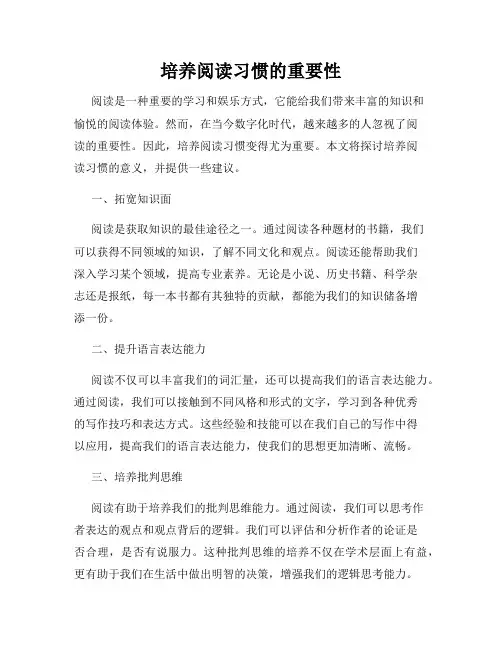 培养阅读习惯的重要性

阅读是一种重要的学习和娱乐方式，它能给我们带来丰富的知识和愉悦的阅读体验。然而，在当今数字化时代，越来越多的人忽视了阅读的重要性。因此，培养阅读习惯变得尤为重要。本文将探讨培养阅读习惯的意义，并提供一些建议。

一、拓宽知识面

阅读是获取知识的最佳途径之一。通过阅读各种题材的书籍，我们可以获得不同领域的知识，了解不同文化和观点。阅读还能帮助我们深入学习某个领域，提高专业素养。无论是小说、历史书籍、科学杂志还是报纸，每一本书都有其独特的贡献，都能为我们的知识储备增添一份。

二、提升语言表达能力

阅读不仅可以丰富我们的词汇量，还可以提高我们的语言表达能力。通过阅读，我们可以接触到不同风格和形式的文字，学习到各种优秀的写作技巧和表达方式。这些经验和技能可以在我们自己的写作中得以应用，提高我们的语言表达能力，使我们的思想更加清晰、流畅。

三、培养批判思维

阅读有助于培养我们的批判思维能力。通过阅读，我们可以思考作者表达的观点和观点背后的逻辑。我们可以评估和分析作者的论证是否合理，是否有说服力。这种批判思维的培养不仅在学术层面上有益，更有助于我们在生活中做出明智的决策，增强我们的逻辑思考能力。